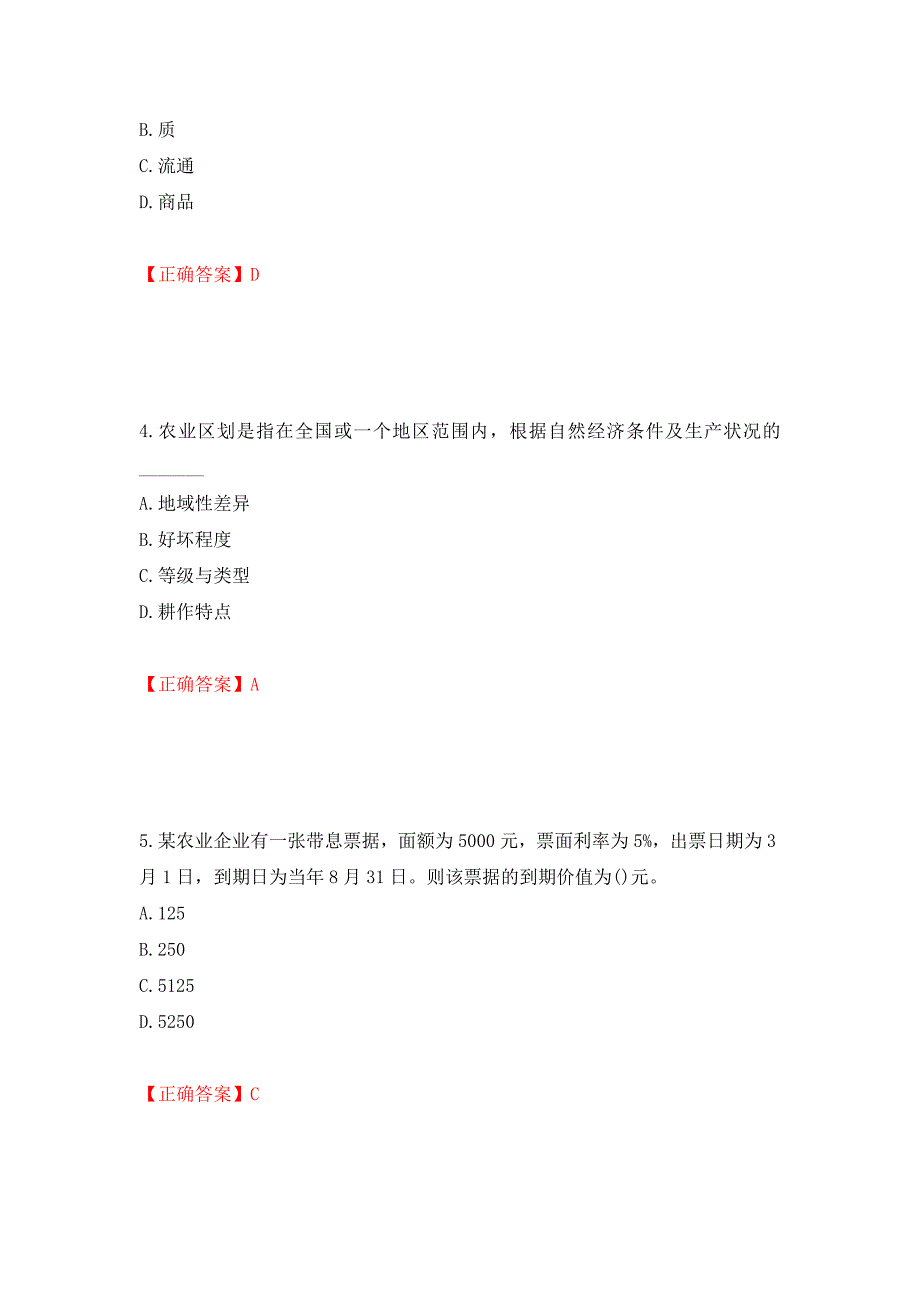 B. 质
C. 流通
D. 商品

【正确答案】D

4. 农业区划是指在全国或一个地区范围内，根据自然经济条件及生产状况的______
A. 地域性差异
B. 好坏程度
C. 等级与类型
D. 耕作特点

【正确答案】A

5. 某农业企业有一张带息票据，面额为 5000 元，票面利率为 5%，出票日期为 3 月 1 日，到期日为当年 8 月 31 日。则该票据的到期价值为()元。
A. 125
B. 250
C. 5125
D. 5250

【正确答案】C